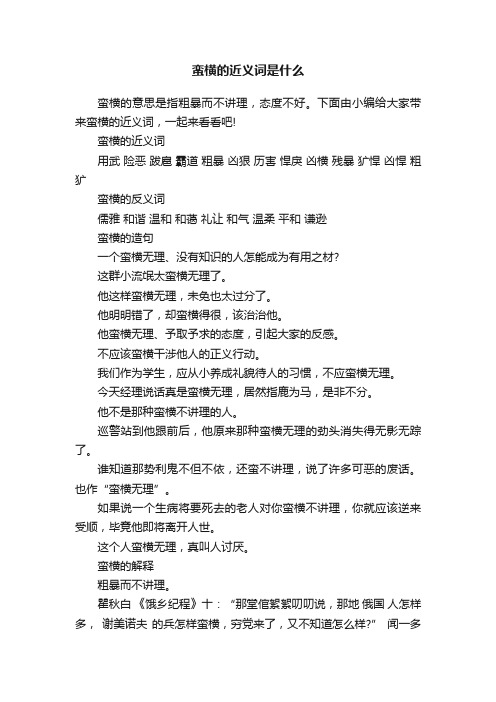 蛮横的近义词是什么

蛮横的意思是指粗暴而不讲理，态度不好。下面由小编给大家带来蛮横的近义词，一起来看看吧!

蛮横的近义词

用武 险恶 跋扈 霸道 粗暴 凶狠 厉害 悍戾 凶横 残暴 犷悍 凶悍 粗犷

蛮横的反义词

儒雅 和谐 温和 和蔼 礼让 和气 温柔 平和 谦逊

蛮横的造句

一个蛮横无理、没有知识的人怎能成为有用之材?

这群小流氓太蛮横无理了。

他这样蛮横无理，未免也太过分了。

他明明错了，却蛮横得很，该治治他。

他蛮横无理、予取予求的态度，引起大家的反感。

不应该蛮横干涉他人的正义行动。

我们作为学生，应从小养成礼貌待人的习惯，不应蛮横无理。

今天经理说话真是蛮横无理，居然指鹿为马，是非不分。

他不是那种蛮横不讲理的人。

巡警站到他跟前后，他原来那种蛮横无理的劲头消失得无影无踪了。

谁知道那势利鬼不但不依，还蛮不讲理，说了许多可恶的废话。也作“蛮横无理”。

如果说一个生病将要死去的老人对你蛮横不讲理，你就应该逆来受顺，毕竟他即将离开人世。

这个人蛮横无理，真叫人讨厌。

蛮横的解释

粗暴而不讲理。

瞿秋白《饿乡纪程》十：“那堂倌絮絮叨叨说，那地 俄国 人怎样多， 谢美诺夫 的兵怎样蛮横，穷党来了，又不知道怎么样?” 闻一多